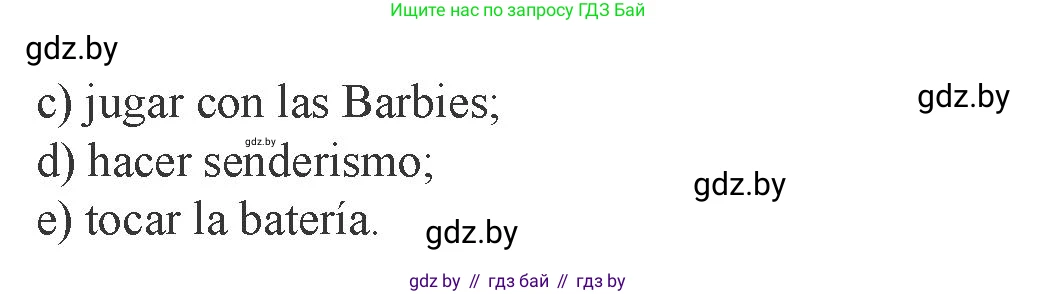 Ищите нас по запросу ГДЗ Бай

gdz.by

c) jugar con las Barbies;

gdz.by

gdz.by

d) hacer senderismo;

gdz.by

e) tocar la batería.

gdz.by

gdz by // гдз бай // гдз by